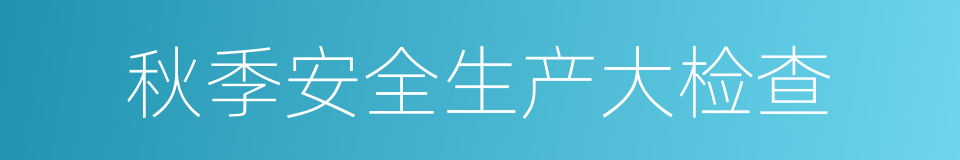 秋季安全生产大检查